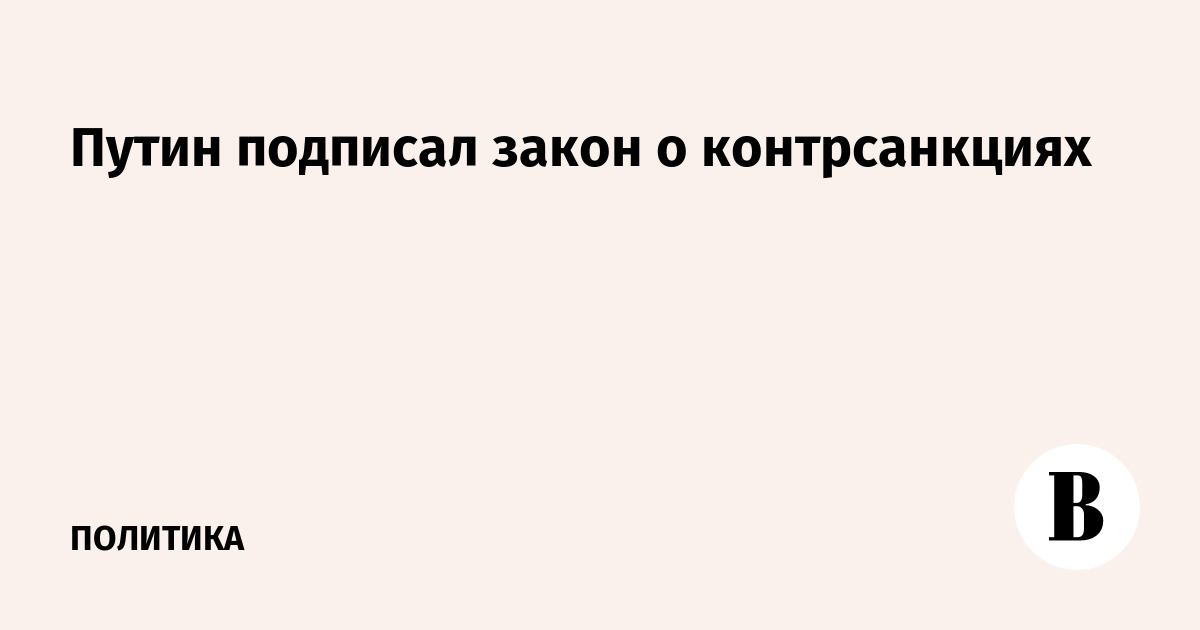 Путин подписал закон о контрсанкциях

ПОЛИТИКА

В